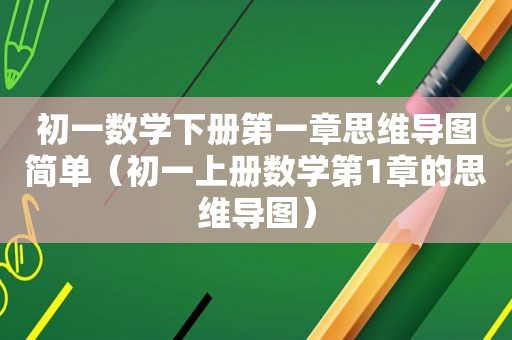 初一数学下册第一章思维导图简单（初一上册数学第1章的思维导图）